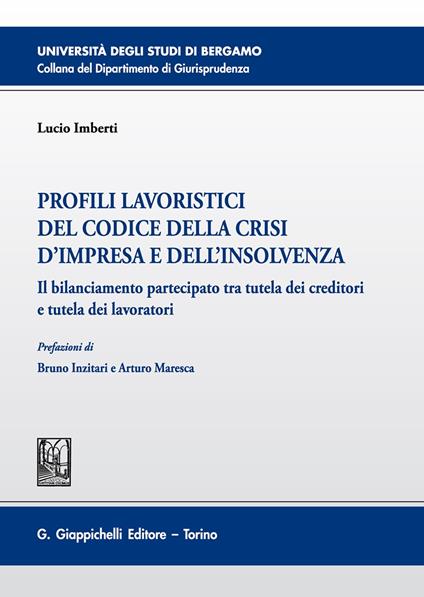 UNIVERSITÀ DEGLI STUDI DI BERGAMO
Collana del Dipartimento di Giurisprudenza

Lucio Imberti

PROFILI LAVORISTICI DEL CODICE DELLA CRISI D'IMPRESA E DELL'INSOLVENZA

Il bilanciamento partecipato tra tutela dei creditori e tutela dei lavoratori

Prefazioni di

Bruno Inzitari e Arturo Maresca

G. Giappichelli Editore – Torino